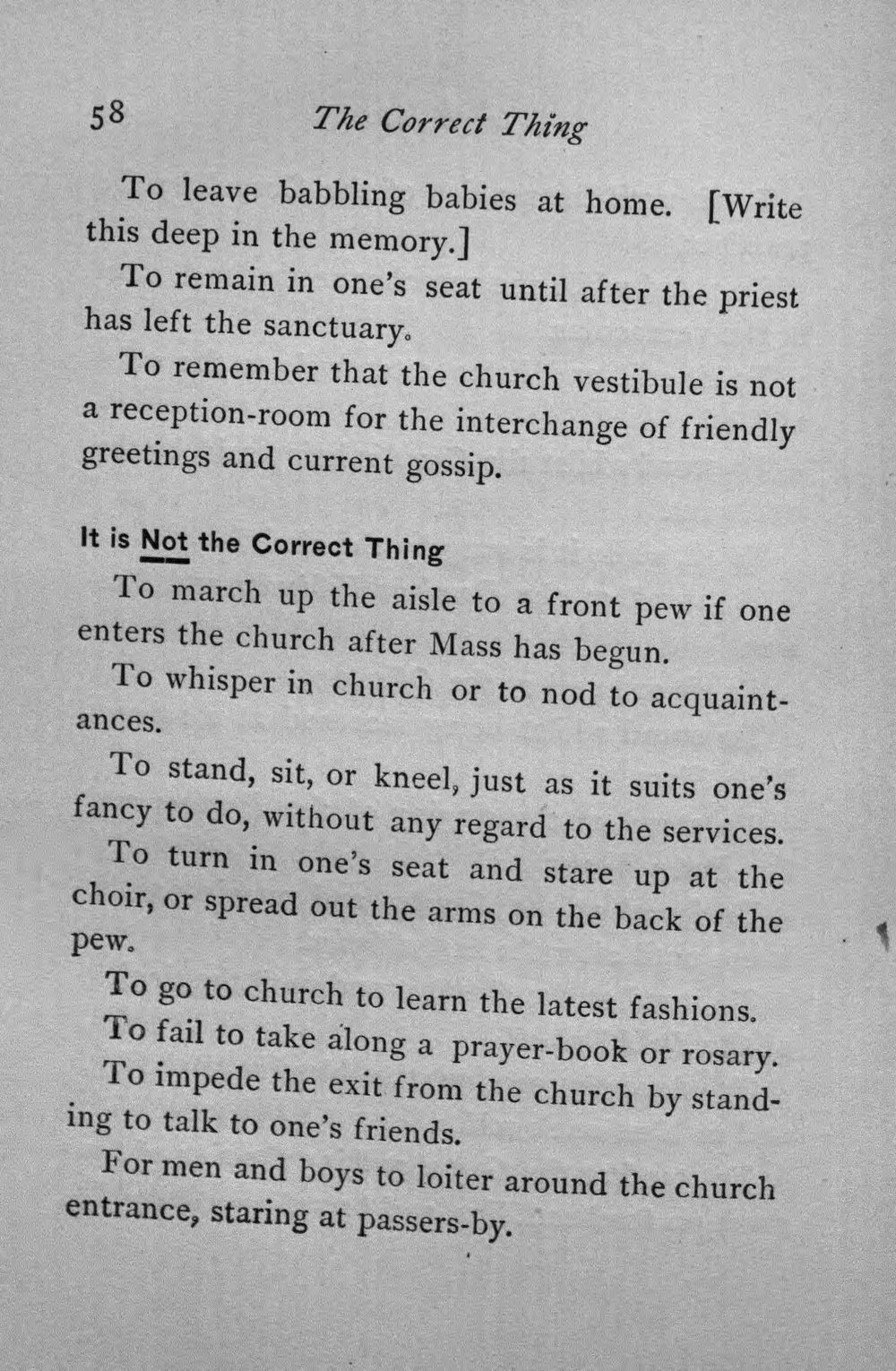 58 The Correct Thing

To leave babbling babies at home. [Write this deep in the memory.]

To remain in one's seat until after the priest has left the sanctuary.

To remember that the church vestibule is not a reception-room for the interchange of friendly greetings and current gossip.

It is Not the Correct Thing

To march up the aisle to a front pew if one enters the church after Mass has begun.

To whisper in church or to nod to acquaintances.

To stand, sit, or kneel, just as it suits one's fancy to do, without any regard to the services.

To turn in one's seat and stare up at the choir, or spread out the arms on the back of the pew.

To go to church to learn the latest fashions.

To fail to take along a prayer-book or rosary.

To impede the exit from the church by standing to talk to one's friends.

For men and boys to loiter around the church entrance, staring at passers-by.